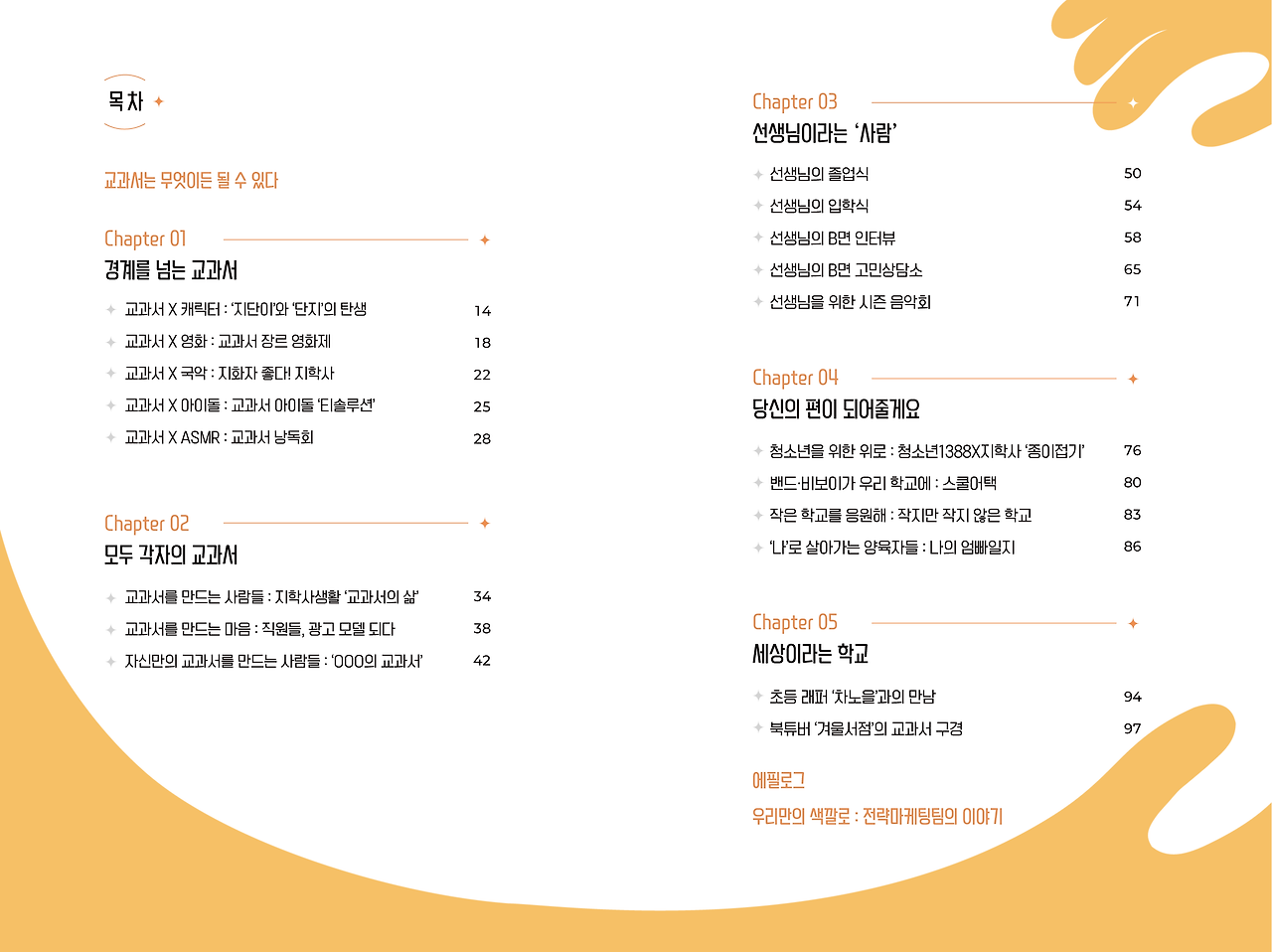 목차

교과서는 무엇이든 될 수 있다

Chapter 01
경계를 넘는 교과서

교과서 X 캐릭터 : '지단이'와 '단지'의 탄생 14
교과서 X 영화 : 교과서 장르 영화제 18
교과서 X 국악 : 지화자 좋다! 지학사 22
교과서 X 아이돌 : 교과서 아이돌 '티솔루션' 25
교과서 X ASMR : 교과서 낭독회 28

Chapter 02
모두 각자의 교과서

교과서를 만드는 사람들 : 지학사생활 '교과서의 삶' 34
교과서를 만드는 마음 : 직원들, 광고 모델 되다 38
자신만의 교과서를 만드는 사람들 : 'OOO의 교과서' 42

Chapter 03
선생님이라는 '사람'

선생님의 졸업식 50
선생님의 입학식 54
선생님의 B면 인터뷰 58
선생님의 B면 고민상담소 65
선생님을 위한 시즌 음악회 71

Chapter 04
당신의 편이 되어줄게요

청소년을 위한 위로 : 청소년1388X지학사 '종이접기' 76
밴드·비보이가 우리 학교에 : 스쿨어택 80
작은 학교를 응원해 : 작지만 작지 않은 학교 83
'나'로 살아가는 양육자들 : 나의 엄빠일지 86

Chapter 05
세상이라는 학교

초등 래퍼 '차노을'과의 만남 94
북튜버 '겨울서점'의 교과서 구경 97

에필로그
우리만의 색깔로 : 전략마케팅팀의 이야기